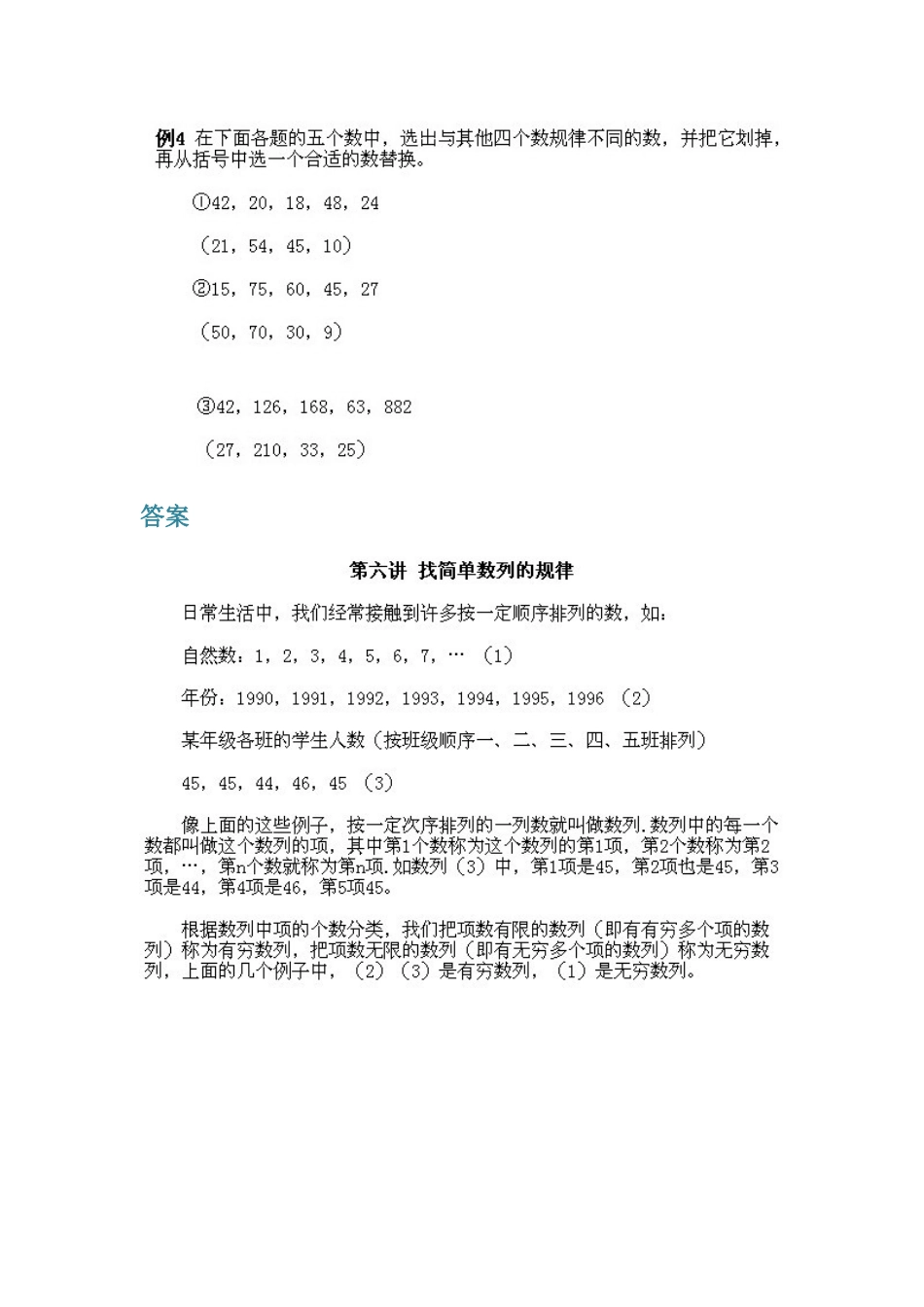 例4 在下面各题的五个数中，选出与其他四个数规律不同的数，并把它划掉，再从括号中选一个合适的数替换。

①42，20，18，48，24

（21，54，45，10）

②15，75，60，45，27

（50，70，30，9）

③42，126，168，63，882

（27，210，33，25）

答案

第六讲 找简单数列的规律

日常生活中，我们经常接触到许多按一定顺序排列的数，如：

自然数：1，2，3，4，5，6，7，… （1）

年份：1990，1991，1992，1993，1994，1995，1996 （2）

某年级各班的学生人数（按班级顺序一、二、三、四、五班排列）

45，45，44，46，45 （3）

像上面的这些例子，按一定次序排列的一列数就叫做数列.数列中的每一个数都叫做这个数列的项，其中第1个数称为这个数列的第1项，第2个数称为第2项，…，第n个数就称为第n项.如数列（3）中，第1项是45，第2项也是45，第3项是44，第4项是46，第5项45。

根据数列中项的个数分类，我们把项数有限的数列（即有有穷多个项的数列）称为有穷数列，把项数无限的数列（即有无穷多个项的数列）称为无穷数列，上面的几个例子中，（2）（3）是有穷数列，（1）是无穷数列。